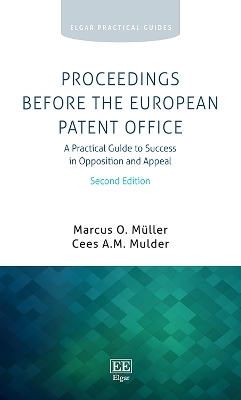 ELGAR PRACTICAL GUIDES

PROCEEDINGS BEFORE THE EUROPEAN PATENT OFFICE

A Practical Guide to Success in Opposition and Appeal

Second Edition

Marcus O. Müller
Cees A.M. Mulder

EE
Elgar